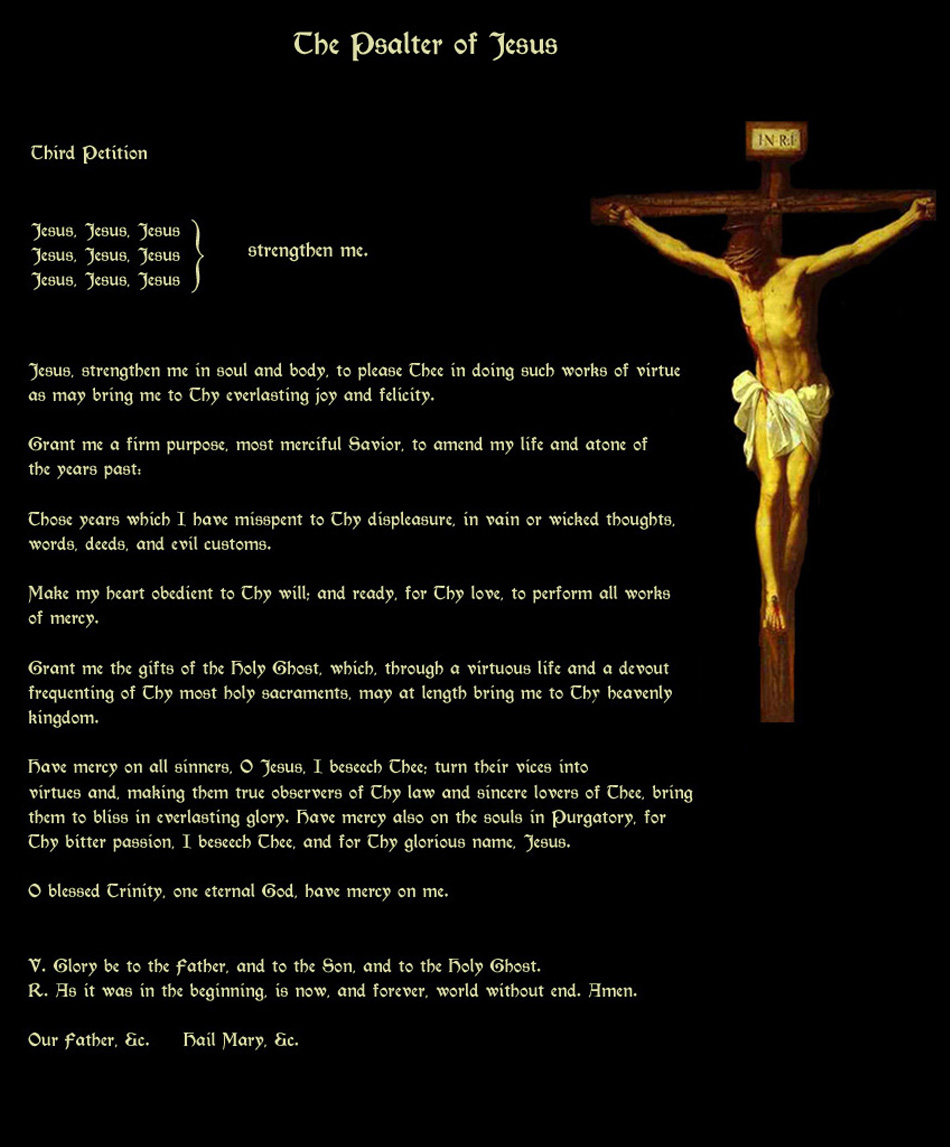 The Psalter of Jesus

Third Petition

Jesus, Jesus, Jesus
Jesus, Jesus, Jesus
Jesus, Jesus, Jesus

strengthen me.

INRI

Jesus, strengthen me in soul and body, to please Thee in doing such works of virtue as may bring me to Thy everlasting joy and felicity.

Grant me a firm purpose, most merciful Savior, to amend my life and atone of the years past:

Those years which I have misspent to Thy displeasure, in vain or wicked thoughts, words, deeds, and evil customs.

Make my heart obedient to Thy will; and ready, for Thy love, to perform all works of mercy.

Grant me the gifts of the Holy Ghost, which, through a virtuous life and a devout frequenting of Thy most holy sacraments, may at length bring me to Thy heavenly kingdom.

Have mercy on all sinners, O Jesus, I beseech Thee; turn their vices into virtues and, making them true observers of Thy law and sincere lovers of Thee, bring them to bliss in everlasting glory. Have mercy also on the souls in Purgatory, for Thy bitter passion, I beseech Thee, and for Thy glorious name, Jesus.

O blessed Trinity, one eternal God, have mercy on me.

V. Glory be to the Father, and to the Son, and to the Holy Ghost.
R. As it was in the beginning, is now, and forever, world without end. Amen.

Our Father, &c.     Hail Mary, &c.